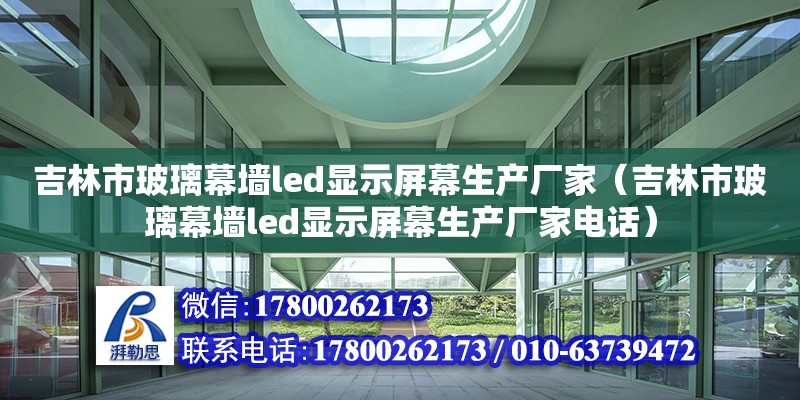 吉林市玻璃幕墙led显示屏幕生产厂家（吉林市玻璃幕墙led显示屏幕生产厂家电话）

湃勒思

微信：17800262173

联系电话：17800262173 / 010-63739472